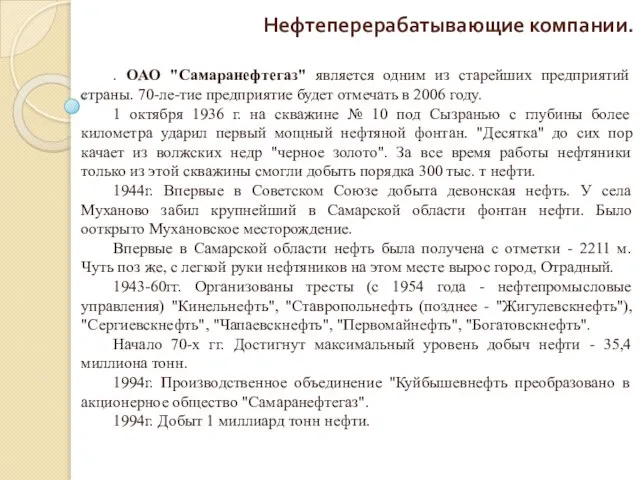 Нефтеперерабатывающие компании.

. ОАО "Самаранефтегаз" является одним из старейших предприятий страны. 70-ле-тие предприятие будет отмечать в 2006 году.

1 октября 1936 г. на скважине № 10 под Сызранью с глубины более километра ударил первый мощный нефтяной фонтан. "Десятка" до сих пор качает из волжских недр "черное золото". За все время работы нефтяники только из этой скважины смогли добыть порядка 300 тыс. т нефти.

1944г. Впервые в Советском Союзе добыта девонская нефть. У села Муханово забил крупнейший в Самарской области фонтан нефти. Было ооткрыто Мухановское месторождение.

Впервые в Самарской области нефть была получена с отметки - 2211 м. Чуть поз же, с легкой руки нефтяников на этом месте вырос город, Отрадный.

1943-60гг. Организованы тресты (с 1954 года - нефтепромысловые управления) "Кинельнефть", "Ставропольнефть (позднее - "Жигулевскнефть"), "Сергиевскнефть", "Чапаевскнефть", "Первомайнефть", "Богатовскнефть".

Начало 70-х гг. Достигнут максимальный уровень добыч нефти - 35,4 миллиона тонн.

1994г. Производственное объединение "Куйбышевнефть преобразовано в акционерное общество "Самаранефтегаз".

1994г. Добыт 1 миллиард тонн нефти.